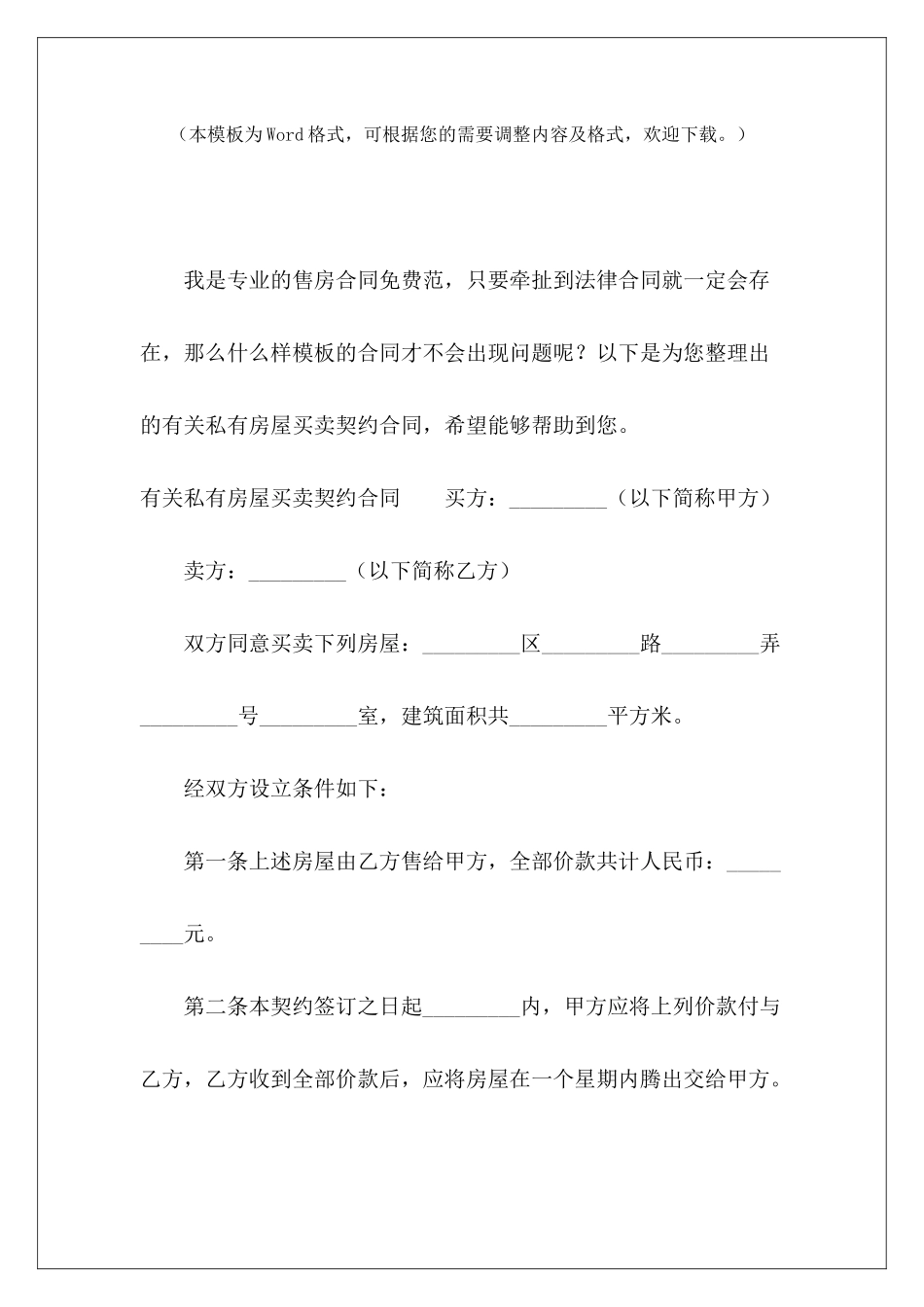 （本模板为Word格式，可根据您的需要调整内容及格式，欢迎下载。）

我是专业的售房合同免费范，只要牵扯到法律合同就一定会存在，那么什么样模板的合同才不会出现问题呢？以下是为您整理出的有关私有房屋买卖契约合同，希望能够帮助到您。

有关私有房屋买卖契约合同　　买方：_________（以下简称甲方）

卖方：_________（以下简称乙方）

双方同意买卖下列房屋：_________区_________路_________弄_________号_________室，建筑面积共_________平方米。

经双方设立条件如下：

第一条上述房屋由乙方售给甲方，全部价款共计人民币：_________元。

第二条本契约签订之日起_________内，甲方应将上列价款付与乙方，乙方收到全部价款后，应将房屋在一个星期内腾出交给甲方。